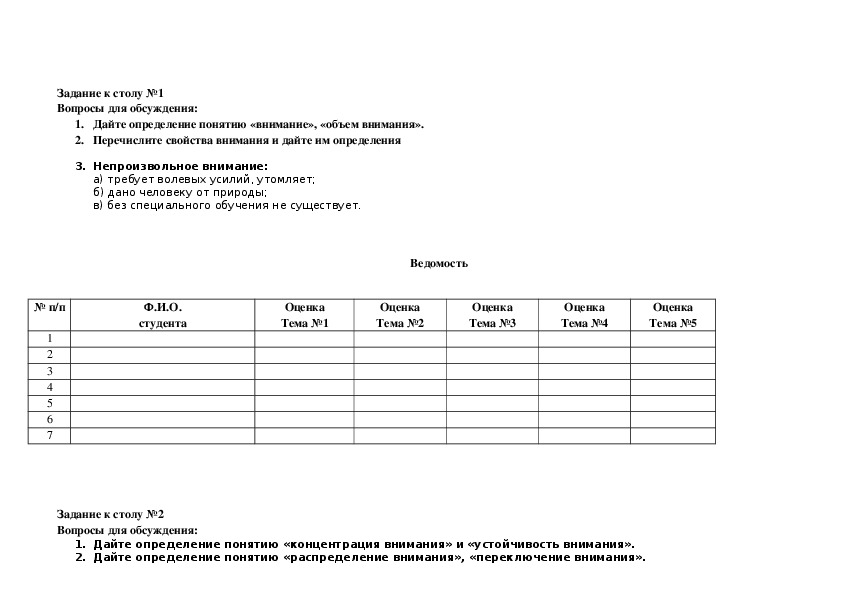 Задание к столу №1
Вопросы для обсуждения:
1. Дайте определение понятию «внимание», «объем внимания».
2. Перечислите свойства внимания и дайте им определения

3. Непроизвольное внимание:
а) требует волевых усилий, утомляет;
б) дано человеку от природы;
в) без специального обучения не существует.

Ведомость

| № п/п | Ф.И.О. студента | Оценка Тема №1 | Оценка Тема №2 | Оценка Тема №3 | Оценка Тема №4 | Оценка Тема №5 |
|---|---|---|---|---|---|---|
| 1 | | | | | | |
| 2 | | | | | | |
| 3 | | | | | | |
| 4 | | | | | | |
| 5 | | | | | | |
| 6 | | | | | | |
| 7 | | | | | | |

Задание к столу №2
Вопросы для обсуждения:
1. Дайте определение понятию «концентрация внимания» и «устойчивость внимания».
2. Дайте определение понятию «распределение внимания», «переключение внимания».